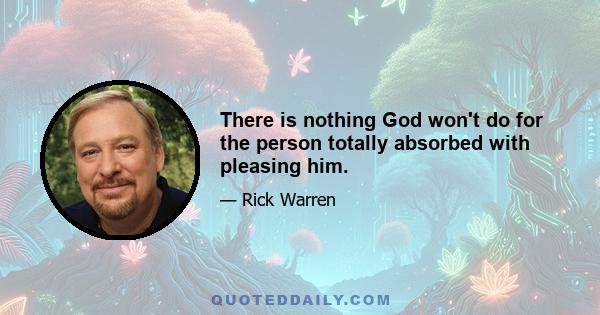 There is nothing God won't do for the person totally absorbed with pleasing him.

— Rick Warren

QUOTEDDAILY.COM